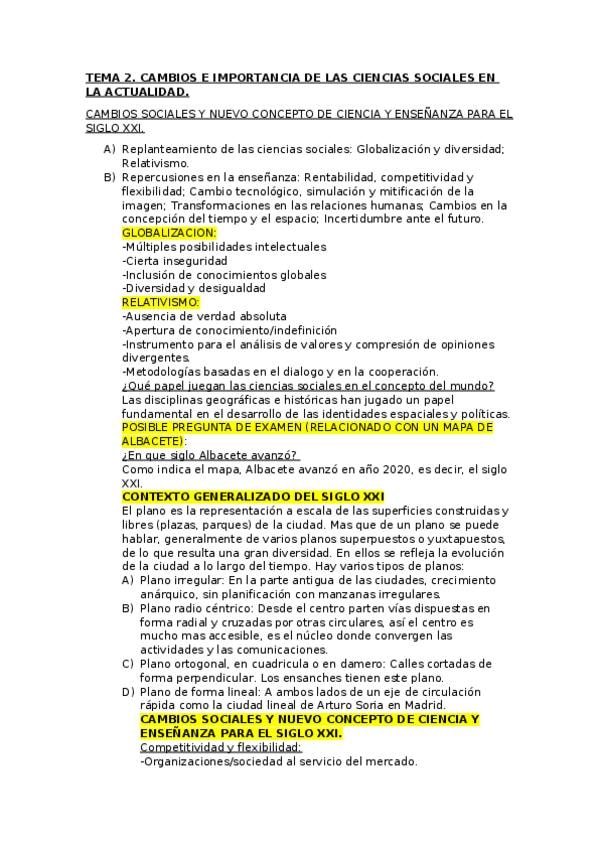 TEMA 2. CAMBIOS E IMPORTANCIA DE LAS CIENCIAS SOCIALES EN LA ACTUALIDAD.

CAMBIOS SOCIALES Y NUEVO CONCEPTO DE CIENCIA Y ENSEÑANZA PARA EL SIGLO XXI.

A) Replanteamiento de las ciencias sociales: Globalización y diversidad; Relativismo.
B) Repercusiones en la enseñanza: Rentabilidad, competitividad y flexibilidad; Cambio tecnológico, simulación y mitificación de la imagen; Transformaciones en las relaciones humanas; Cambios en la concepción del tiempo y el espacio; Incertidumbre ante el futuro.

GLOBALIZACION:
-Múltiples posibilidades intelectuales
-Cierta inseguridad
-Inclusión de conocimientos globales
-Diversidad y desigualdad
RELATIVISMO:
-Ausencia de verdad absoluta
-Apertura de conocimiento/indefinición
-Instrumento para el análisis de valores y compresión de opiniones divergentes.
-Metodologías basadas en el dialogo y en la cooperación.
¿Qué papel juegan las ciencias sociales en el concepto del mundo?
Las disciplinas geográficas e históricas han jugado un papel fundamental en el desarrollo de las identidades espaciales y políticas.
POSIBLE PREGUNTA DE EXAMEN (RELACIONADO CON UN MAPA DE ALBACETE):
¿En que siglo Albacete avanzó?
Como indica el mapa, Albacete avanzó en año 2020, es decir, el siglo XXI.
CONTEXTO GENERALIZADO DEL SIGLO XXI
El plano es la representación a escala de las superficies construidas y libres (plazas, parques) de la ciudad. Mas que de un plano se puede hablar, generalmente de varios planos superpuestos o yuxtapuestos, de lo que resulta una gran diversidad. En ellos se refleja la evolución de la ciudad a lo largo del tiempo. Hay varios tipos de planos:
A) Plano irregular: En la parte antigua de las ciudades, crecimiento anárquico, sin planificación con manzanas irregulares.
B) Plano radio céntrico: Desde el centro parten vías dispuestas en forma radial y cruzadas por otras circulares, así el centro es mucho mas accesible, es el núcleo donde convergen las actividades y las comunicaciones.
C) Plano ortogonal, en cuadricula o en damero: Calles cortadas de forma perpendicular. Los ensanches tienen este plano.
D) Plano de forma lineal: A ambos lados de un eje de circulación rápida como la ciudad lineal de Arturo Soria en Madrid.
CAMBIOS SOCIALES Y NUEVO CONCEPTO DE CIENCIA Y ENSEÑANZA PARA EL SIGLO XXI.
Competitividad y flexibilidad:
-Organizaciones/sociedad al servicio del mercado.